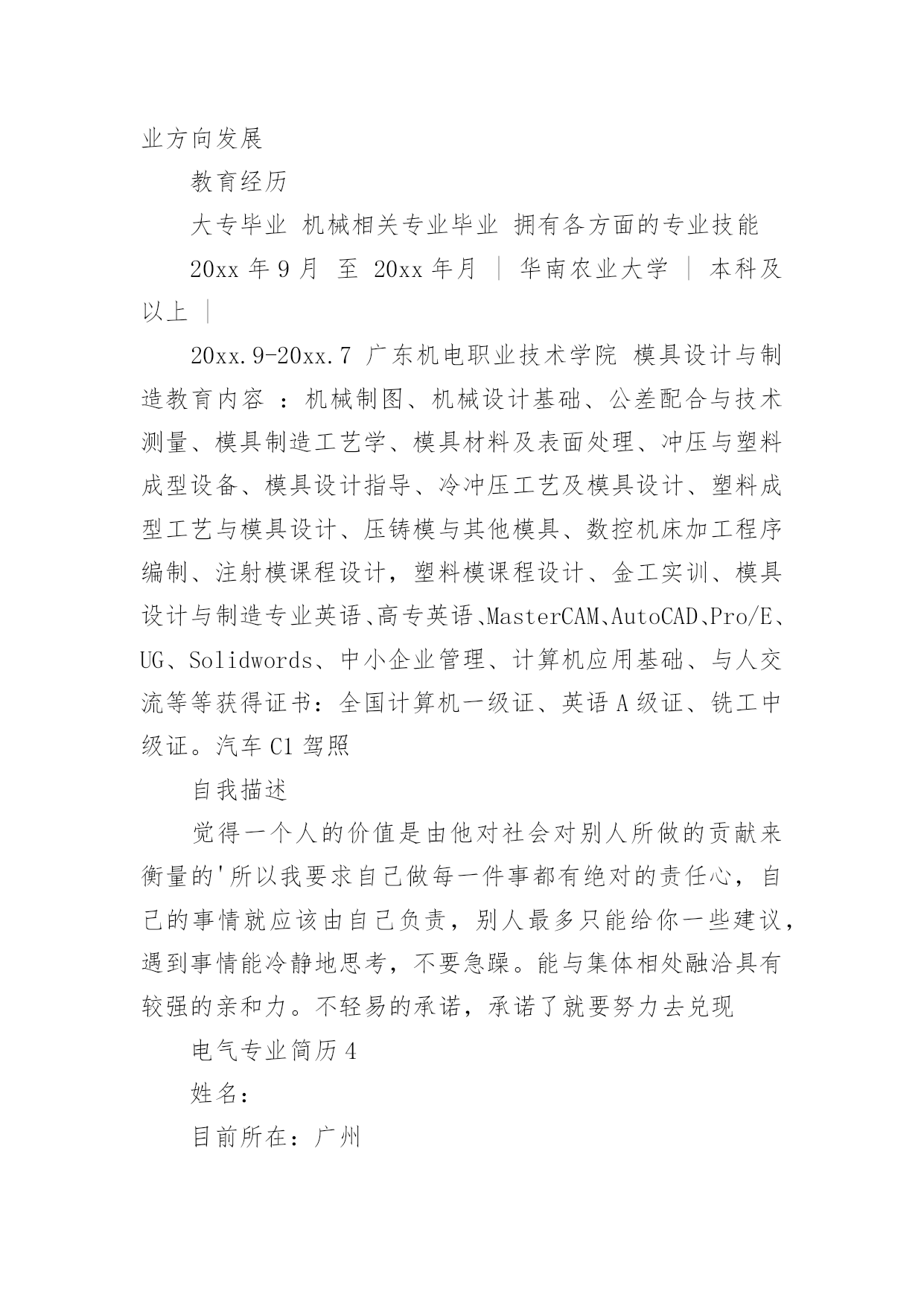 业方向发展

教育经历

大专毕业 机械相关专业毕业 拥有各方面的专业技能

20xx 年 9 月 至 20xx 年月 ｜ 华南农业大学 ｜ 本科及以上 ｜

20xx.9-20xx.7 广东机电职业技术学院 模具设计与制造教育内容 ：机械制图、机械设计基础、公差配合与技术测量、模具制造工艺学、模具材料及表面处理、冲压与塑料成型设备、模具设计指导、冷冲压工艺及模具设计、塑料成型工艺与模具设计、压铸模与其他模具、数控机床加工程序编制、注射模课程设计，塑料模课程设计、金工实训、模具设计与制造专业英语、高专英语、MasterCAM、AutoCAD、Pro/E、UG、Solidwords、中小企业管理、计算机应用基础、与人交流等等获得证书：全国计算机一级证、英语 A 级证、铣工中级证。汽车 C1 驾照

自我描述

觉得一个人的价值是由他对社会对别人所做的贡献来衡量的'所以我要求自己做每一件事都有绝对的责任心，自己的事情就应该由自己负责，别人最多只能给你一些建议，遇到事情能冷静地思考，不要急躁。能与集体相处融洽具有较强的亲和力。不轻易的承诺，承诺了就要努力去兑现

电气专业简历 4

姓名：

目前所在：广州